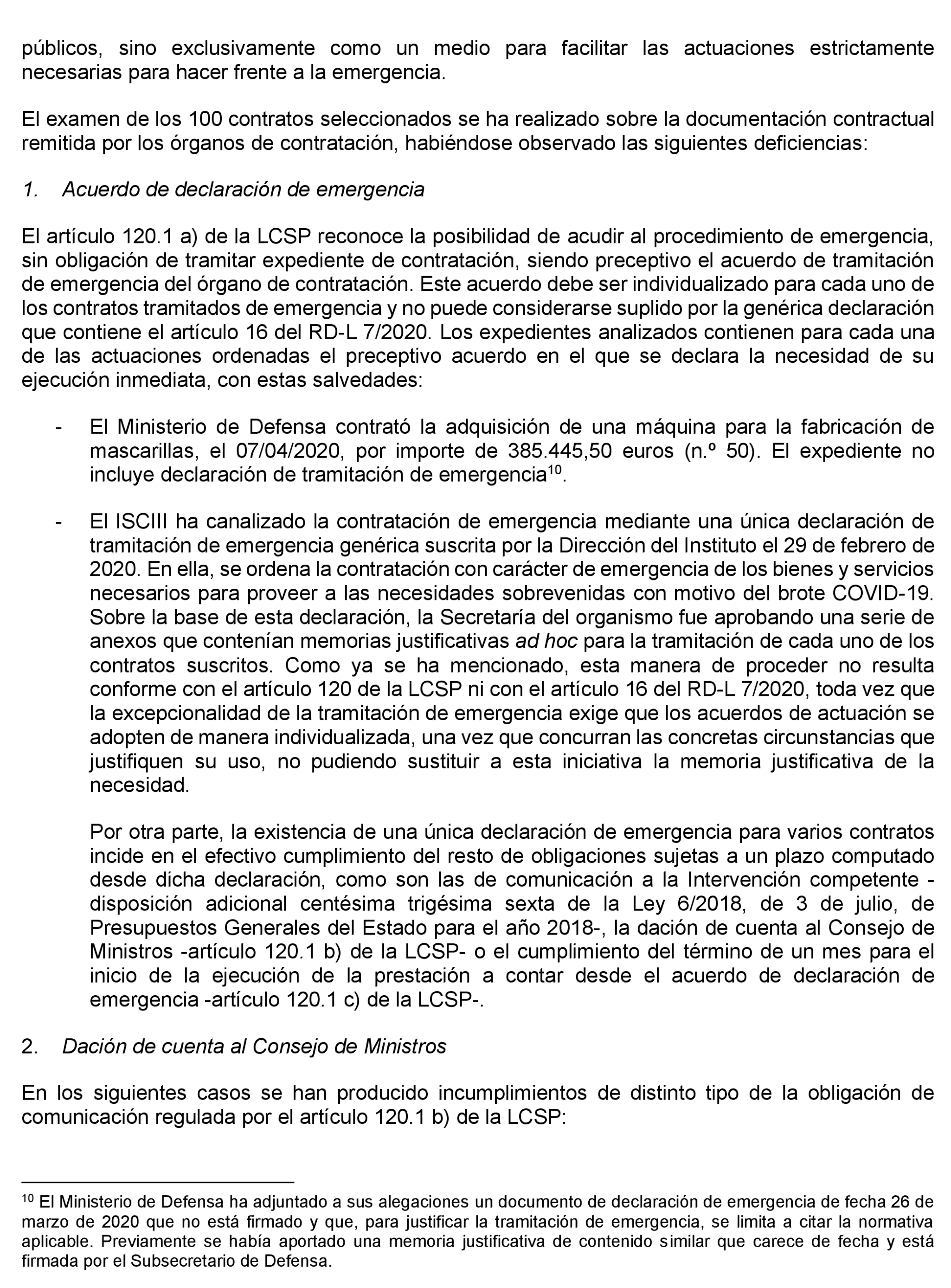 públicos, sino exclusivamente como un medio para facilitar las actuaciones estrictamente necesarias para hacer frente a la emergencia.

El examen de los 100 contratos seleccionados se ha realizado sobre la documentación contractual remitida por los órganos de contratación, habiéndose observado las siguientes deficiencias:

1. Acuerdo de declaración de emergencia

El artículo 120.1 a) de la LCSP reconoce la posibilidad de acudir al procedimiento de emergencia, sin obligación de tramitar expediente de contratación, siendo preceptivo el acuerdo de tramitación de emergencia del órgano de contratación. Este acuerdo debe ser individualizado para cada uno de los contratos tramitados de emergencia y no puede considerarse suplido por la genérica declaración que contiene el artículo 16 del RD-L 7/2020. Los expedientes analizados contienen para cada una de las actuaciones ordenadas el preceptivo acuerdo en el que se declara la necesidad de su ejecución inmediata, con estas salvedades:

- El Ministerio de Defensa contrató la adquisición de una máquina para la fabricación de mascarillas, el 07/04/2020, por importe de 385.445,50 euros (n.º 50). El expediente no incluye declaración de tramitación de emergencia$^{10}$.

- El ISCIII ha canalizado la contratación de emergencia mediante una única declaración de tramitación de emergencia genérica suscrita por la Dirección del Instituto el 29 de febrero de 2020. En ella, se ordena la contratación con carácter de emergencia de los bienes y servicios necesarios para proveer a las necesidades sobrevenidas con motivo del brote COVID-19. Sobre la base de esta declaración, la Secretaría del organismo fue aprobando una serie de anexos que contenían memorias justificativas ad hoc para la tramitación de cada uno de los contratos suscritos. Como ya se ha mencionado, esta manera de proceder no resulta conforme con el artículo 120 de la LCSP ni con el artículo 16 del RD-L 7/2020, toda vez que la excepcionalidad de la tramitación de emergencia exige que los acuerdos de actuación se adopten de manera individualizada, una vez que concurran las concretas circunstancias que justifiquen su uso, no pudiendo sustituir a esta iniciativa la memoria justificativa de la necesidad.

Por otra parte, la existencia de una única declaración de emergencia para varios contratos incide en el efectivo cumplimiento del resto de obligaciones sujetas a un plazo computado desde dicha declaración, como son las de comunicación a la Intervención competente -disposición adicional centésima trigésima sexta de la Ley 6/2018, de 3 de julio, de Presupuestos Generales del Estado para el año 2018-, la dación de cuenta al Consejo de Ministros -artículo 120.1 b) de la LCSP- o el cumplimiento del término de un mes para el inicio de la ejecución de la prestación a contar desde el acuerdo de declaración de emergencia -artículo 120.1 c) de la LCSP-.

2. Dación de cuenta al Consejo de Ministros

En los siguientes casos se han producido incumplimientos de distinto tipo de la obligación de comunicación regulada por el artículo 120.1 b) de la LCSP:

$^{10}$ El Ministerio de Defensa ha adjuntado a sus alegaciones un documento de declaración de emergencia de fecha 26 de marzo de 2020 que no está firmado y que, para justificar la tramitación de emergencia, se limita a citar la normativa aplicable. Previamente se había aportado una memoria justificativa de contenido similar que carece de fecha y está firmada por el Subsecretario de Defensa.